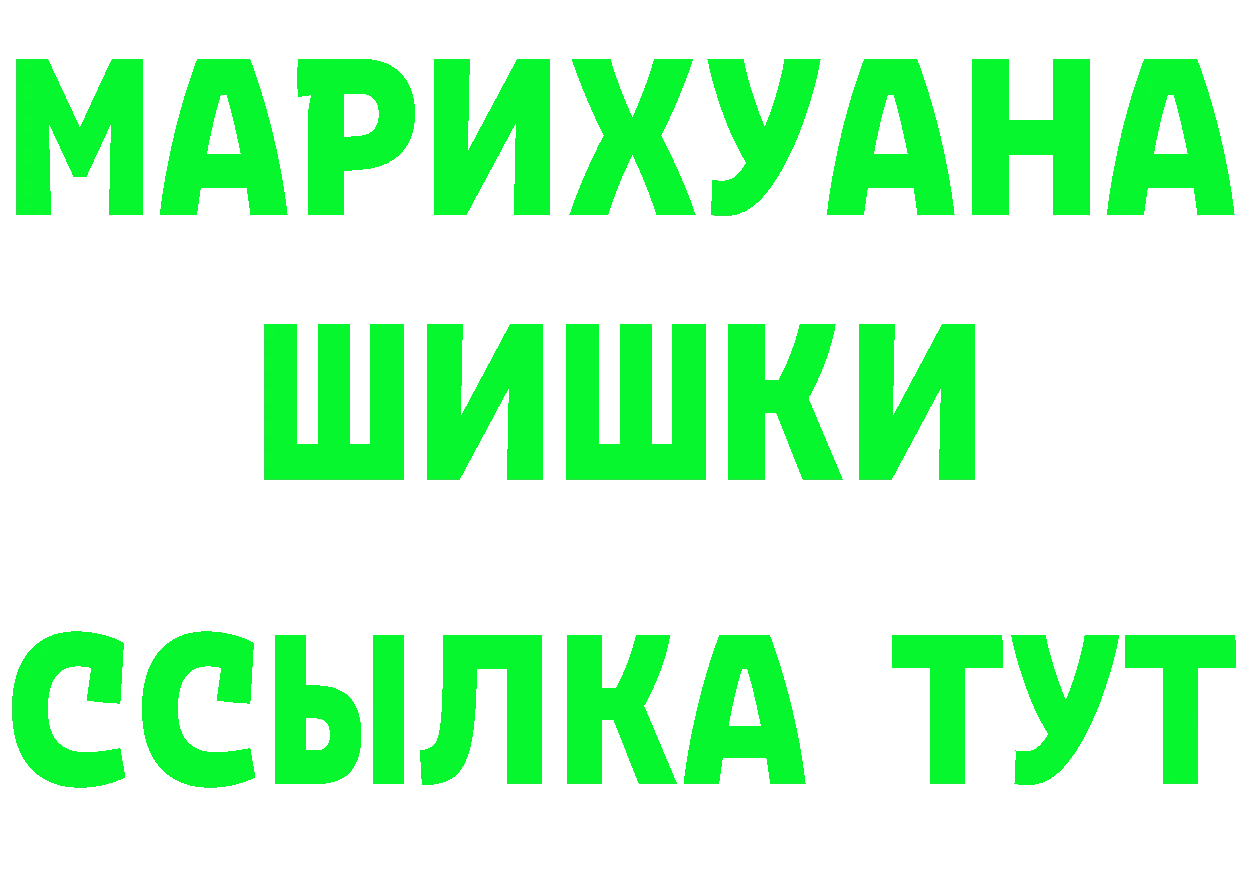 МАРИХУАНА
ШИШКИ
ССЫЛКА ТУТ